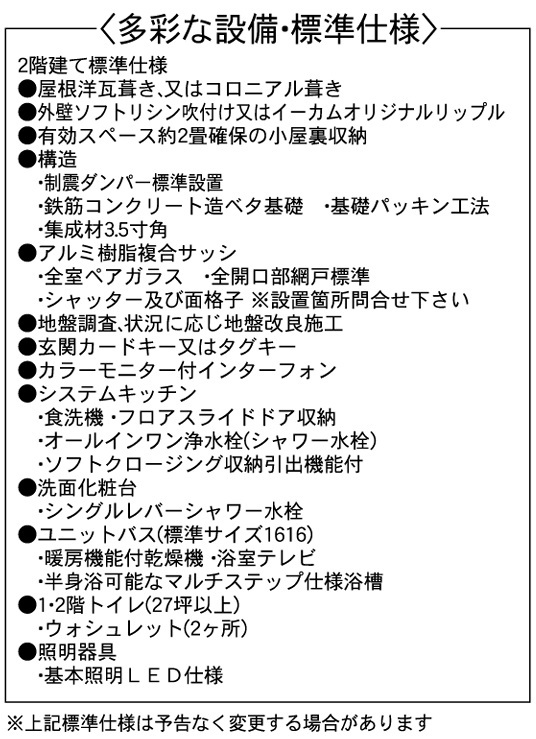 〈多彩な設備・標準仕様〉

2階建て標準仕様
●屋根洋瓦葺き、又はコロニアル葺き
●外壁ソフトリシン吹付け又はイーカムオリジナルリップル
●有効スペース約2畳確保の小屋裏収納
●構造
・制震ダンパー標準設置
・鉄筋コンクリート造ベタ基礎　・基礎パッキン工法
・集成材3.5寸角
●アルミ樹脂複合サッシ
・全室ペアガラス　・全開口部網戸標準
・シャッター及び面格子 ※設置箇所問合せ下さい
●地盤調査、状況に応じ地盤改良施工
●玄関カードキー又はタグキー
●カラーモニター付インターフォン
●システムキッチン
・食洗機 ・フロアスライドドア収納
・オールインワン浄水栓(シャワー水栓)
・ソフトクロージング収納引出機能付
●洗面化粧台
・シングルレバーシャワー水栓
●ユニットバス(標準サイズ1616)
・暖房機能付乾燥機 ・浴室テレビ
・半身浴可能なマルチステップ仕様浴槽
●1・2階トイレ(27坪以上)
・ウォシュレット(2ヶ所)
●照明器具
・基本照明ＬＥＤ仕様

※上記標準仕様は予告なく変更する場合があります